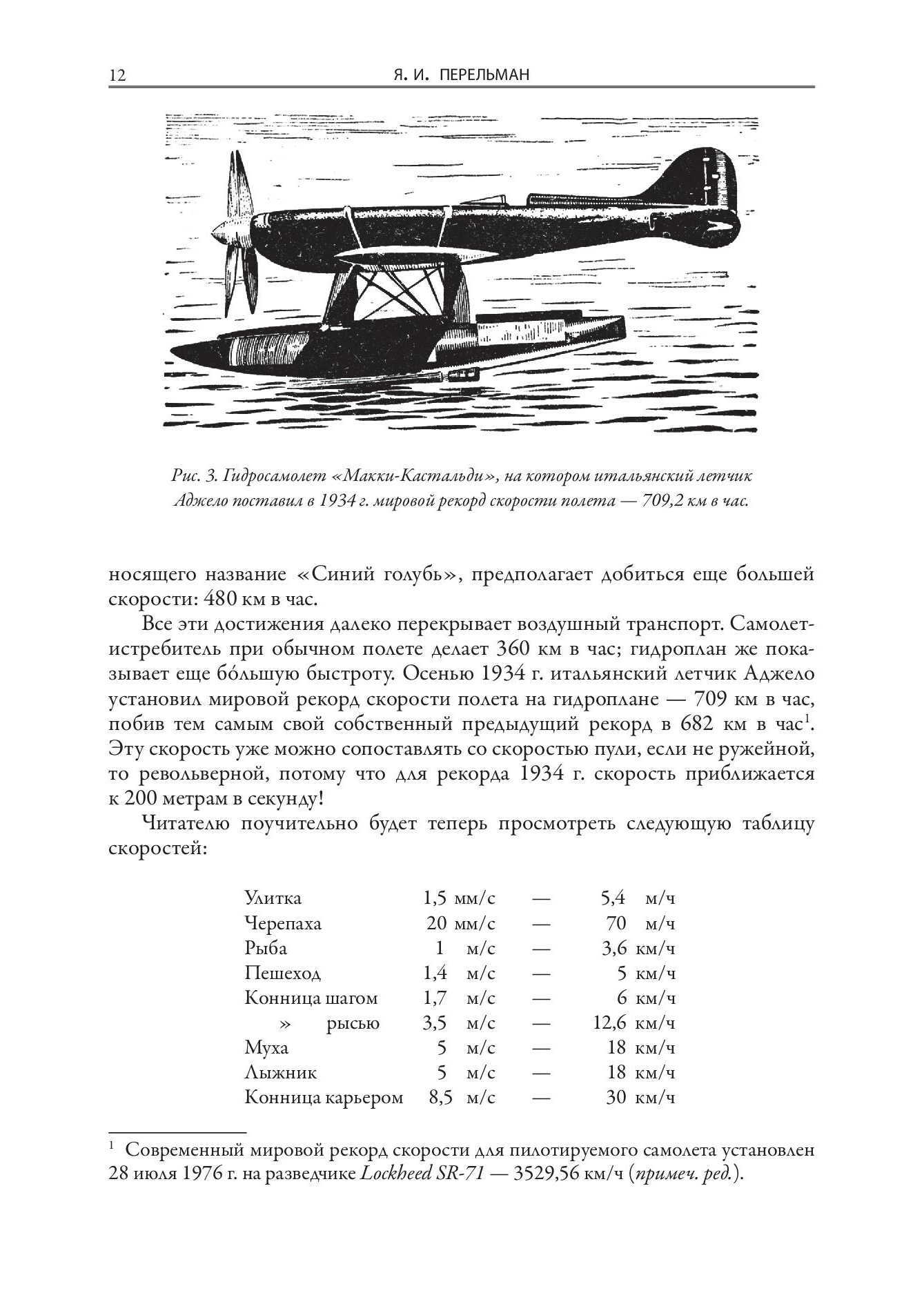 12 Я. И. ПЕРЕЛЬМАН

Рис. 3. Гидросамолет «Макки-Кастальди», на котором итальянский летчик Аджело поставил в 1934 г. мировой рекорд скорости полета — 709,2 км в час.

носящего название «Синий голубь», предполагает добиться еще большей скорости: 480 км в час.

Все эти достижения далеко перекрывает воздушный транспорт. Самолет-истребитель при обычном полете делает 360 км в час; гидроплан же показывает еще бо́льшую быстроту. Осенью 1934 г. итальянский летчик Аджело установил мировой рекорд скорости полета на гидроплане — 709 км в час, побив тем самым свой собственный предыдущий рекорд в 682 км в час$^1$. Эту скорость уже можно сопоставлять со скоростью пули, если не ружейной, то револьверной, потому что для рекорда 1934 г. скорость приближается к 200 метрам в секунду!

Читателю поучительно будет теперь просмотреть следующую таблицу скоростей:

| | | | |
|---|---|---|---|
| Улитка | 1,5 мм/с | — | 5,4 м/ч |
| Черепаха | 20 мм/с | — | 70 м/ч |
| Рыба | 1 м/с | — | 3,6 км/ч |
| Пешеход | 1,4 м/с | — | 5 км/ч |
| Конница шагом | 1,7 м/с | — | 6 км/ч |
| » рысью | 3,5 м/с | — | 12,6 км/ч |
| Муха | 5 м/с | — | 18 км/ч |
| Лыжник | 5 м/с | — | 18 км/ч |
| Конница карьером | 8,5 м/с | — | 30 км/ч |

$^1$ Современный мировой рекорд скорости для пилотируемого самолета установлен 28 июля 1976 г. на разведчике Lockheed SR-71 — 3529,56 км/ч (примеч. ред.).